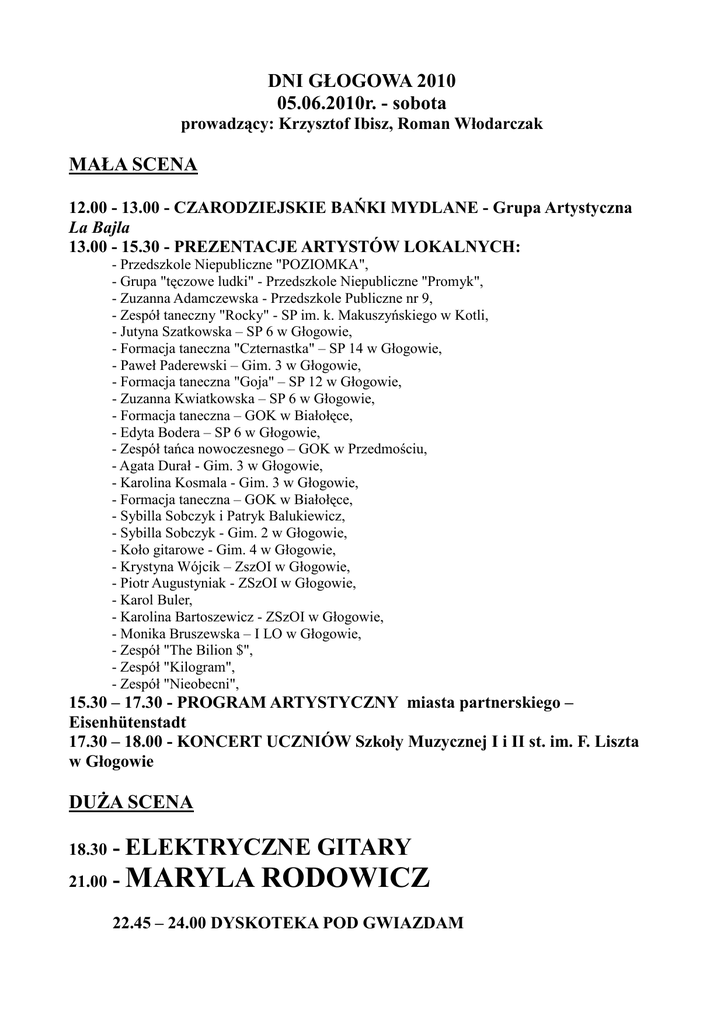 DNI GŁOGOWA 2010
05.06.2010r. - sobota
prowadzący: Krzysztof Ibisz, Roman Włodarczak

MAŁA SCENA

12.00 - 13.00 - CZARODZIEJSKIE BAŃKI MYDLANE - Grupa Artystyczna La Bajla
13.00 - 15.30 - PREZENTACJE ARTYSTÓW LOKALNYCH:
- Przedszkole Niepubliczne "POZIOMKA",
- Grupa "tęczowe ludki" - Przedszkole Niepubliczne "Promyk",
- Zuzanna Adamczewska - Przedszkole Publiczne nr 9,
- Zespół taneczny "Rocky" - SP im. k. Makuszyńskiego w Kotli,
- Jutyna Szatkowska – SP 6 w Głogowie,
- Formacja taneczna "Czternastka" – SP 14 w Głogowie,
- Paweł Paderewski – Gim. 3 w Głogowie,
- Formacja taneczna "Goja" – SP 12 w Głogowie,
- Zuzanna Kwiatkowska – SP 6 w Głogowie,
- Formacja taneczna – GOK w Białołęce,
- Edyta Bodera – SP 6 w Głogowie,
- Zespół tańca nowoczesnego – GOK w Przedmościu,
- Agata Durał - Gim. 3 w Głogowie,
- Karolina Kosmala - Gim. 3 w Głogowie,
- Formacja taneczna – GOK w Białołęce,
- Sybilla Sobczyk i Patryk Balukiewicz,
- Sybilla Sobczyk - Gim. 2 w Głogowie,
- Koło gitarowe - Gim. 4 w Głogowie,
- Krystyna Wójcik – ZszOI w Głogowie,
- Piotr Augustyniak - ZSzOI w Głogowie,
- Karol Buler,
- Karolina Bartoszewicz - ZSzOI w Głogowie,
- Monika Bruszewska – I LO w Głogowie,
- Zespół "The Bilion $",
- Zespół "Kilogram",
- Zespół "Nieobecni",
15.30 – 17.30 - PROGRAM ARTYSTYCZNY miasta partnerskiego – Eisenhütenstadt
17.30 – 18.00 - KONCERT UCZNIÓW Szkoły Muzycznej I i II st. im. F. Liszta w Głogowie

DUŻA SCENA

18.30 - ELEKTRYCZNE GITARY
21.00 - MARYLA RODOWICZ

22.45 – 24.00 DYSKOTEKA POD GWIAZDAM